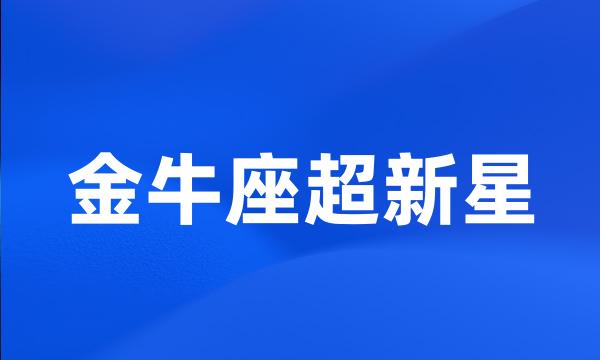 金牛座超新星